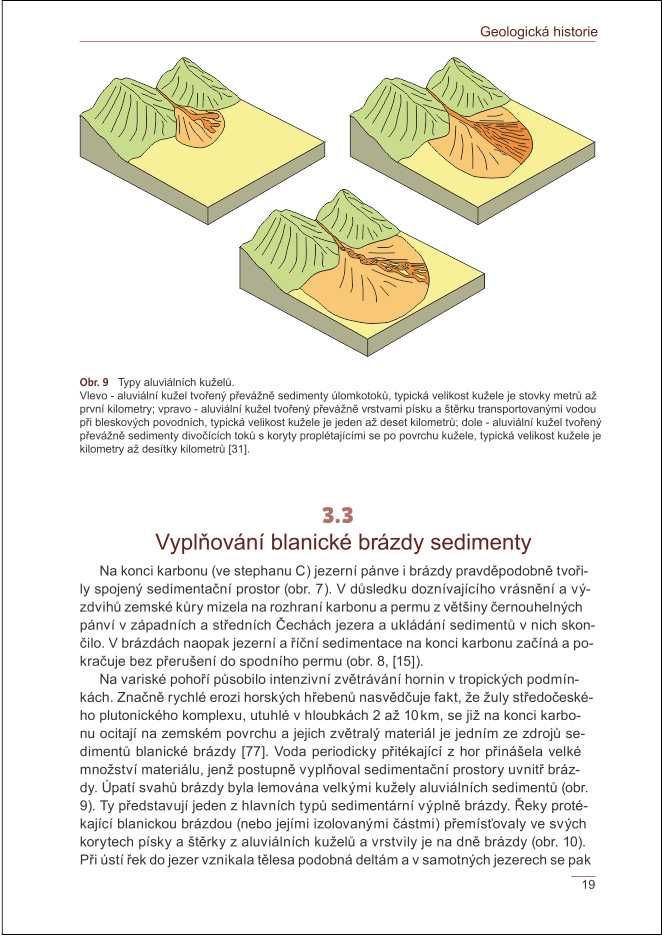 Geologická historie

Obr. 9 Typy aluviálních kuželů.
Vlevo - aluviální kužel tvořený převážně sedimenty úlomkotoků, typická velikost kužele je stovky metrů až první kilometry; vpravo - aluviální kužel tvořený převážně vrstvami písku a štěrku transportovanými vodou při bleskových povodních, typická velikost kužele je jeden až deset kilometrů; dole - aluviální kužel tvořený převážně sedimenty divočících toků s koryty proplétajícími se po povrchu kužele, typická velikost kužele je kilometry až desítky kilometrů [31].

3.3
Vyplňování blanické brázdy sedimenty

Na konci karbonu (ve stephanu C) jezerní pánve i brázdy pravděpodobně tvořily spojený sedimentační prostor (obr. 7). V důsledku doznívajícího vrásnění a výzdvihů zemské kůry mizela na rozhraní karbonu a permu z většiny černouhelných pánví v západních a středních Čechách jezera a ukládání sedimentů v nich skončilo. V brázdách naopak jezerní a říční sedimentace na konci karbonu začíná a pokračuje bez přerušení do spodního permu (obr. 8, [15]).

Na variské pohoří působilo intenzivní zvětrávání hornin v tropických podmínkách. Značně rychlé erozi horských hřebenů nasvědčuje fakt, že žuly středočeského plutonického komplexu, utuhlé v hloubkách 2 až 10 km, se již na konci karbonu ocitají na zemském povrchu a jejich zvětralý materiál je jedním ze zdrojů sedimentů blanické brázdy [77]. Voda periodicky přitékající z hor přinášela velké množství materiálu, jenž postupně vyplňoval sedimentační prostory uvnitř brázdy. Úpatí svahů brázdy byla lemována velkými kužely aluviálních sedimentů (obr. 9). Ty představují jeden z hlavních typů sedimentární výplně brázdy. Řeky protékající blanickou brázdou (nebo jejími izolovanými částmi) přemísťovaly ve svých korytech písky a štěrky z aluviálních kuželů a vrstvily je na dně brázdy (obr. 10). Při ústí řek do jezer vznikala tělesa podobná deltám a v samotných jezerech se pak

19